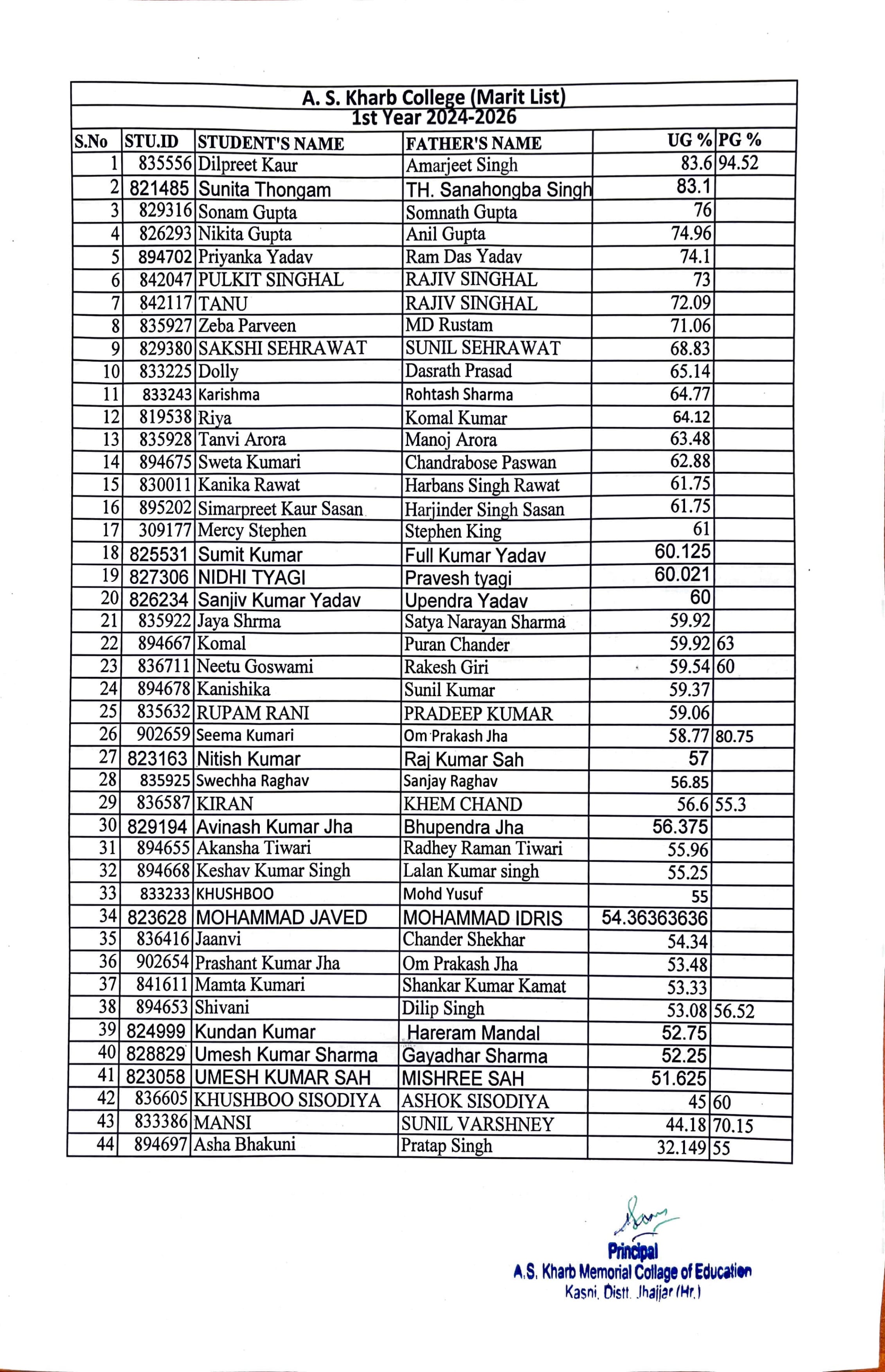 A. S. Kharb College (Marit List)
1st Year 2024-2026

| S.No | STU.ID | STUDENT'S NAME | FATHER'S NAME | UG % | PG % |
|---|---|---|---|---|---|
| 1 | 835556 | Dilpreet Kaur | Amarjeet Singh | 83.6 | 94.52 |
| 2 | 821485 | Sunita Thongam | TH. Sanahongba Singh | 83.1 | |
| 3 | 829316 | Sonam Gupta | Somnath Gupta | 76 | |
| 4 | 826293 | Nikita Gupta | Anil Gupta | 74.96 | |
| 5 | 894702 | Priyanka Yadav | Ram Das Yadav | 74.1 | |
| 6 | 842047 | PULKIT SINGHAL | RAJIV SINGHAL | 73 | |
| 7 | 842117 | TANU | RAJIV SINGHAL | 72.09 | |
| 8 | 835927 | Zeba Parveen | MD Rustam | 71.06 | |
| 9 | 829380 | SAKSHI SEHRAWAT | SUNIL SEHRAWAT | 68.83 | |
| 10 | 833225 | Dolly | Dasrath Prasad | 65.14 | |
| 11 | 833243 | Karishma | Rohtash Sharma | 64.77 | |
| 12 | 819538 | Riya | Komal Kumar | 64.12 | |
| 13 | 835928 | Tanvi Arora | Manoj Arora | 63.48 | |
| 14 | 894675 | Sweta Kumari | Chandrabose Paswan | 62.88 | |
| 15 | 830011 | Kanika Rawat | Harbans Singh Rawat | 61.75 | |
| 16 | 895202 | Simarpreet Kaur Sasan | Harjinder Singh Sasan | 61.75 | |
| 17 | 309177 | Mercy Stephen | Stephen King | 61 | |
| 18 | 825531 | Sumit Kumar | Full Kumar Yadav | 60.125 | |
| 19 | 827306 | NIDHI TYAGI | Pravesh tyagi | 60.021 | |
| 20 | 826234 | Sanjiv Kumar Yadav | Upendra Yadav | 60 | |
| 21 | 835922 | Jaya Shrma | Satya Narayan Sharma | 59.92 | |
| 22 | 894667 | Komal | Puran Chander | 59.92 | 63 |
| 23 | 836711 | Neetu Goswami | Rakesh Giri | 59.54 | 60 |
| 24 | 894678 | Kanishika | Sunil Kumar | 59.37 | |
| 25 | 835632 | RUPAM RANI | PRADEEP KUMAR | 59.06 | |
| 26 | 902659 | Seema Kumari | Om Prakash Jha | 58.77 | 80.75 |
| 27 | 823163 | Nitish Kumar | Raj Kumar Sah | 57 | |
| 28 | 835925 | Swechha Raghav | Sanjay Raghav | 56.85 | |
| 29 | 836587 | KIRAN | KHEM CHAND | 56.6 | 55.3 |
| 30 | 829194 | Avinash Kumar Jha | Bhupendra Jha | 56.375 | |
| 31 | 894655 | Akansha Tiwari | Radhey Raman Tiwari | 55.96 | |
| 32 | 894668 | Keshav Kumar Singh | Lalan Kumar singh | 55.25 | |
| 33 | 833233 | KHUSHBOO | Mohd Yusuf | 55 | |
| 34 | 823628 | MOHAMMAD JAVED | MOHAMMAD IDRIS | 54.36363636 | |
| 35 | 836416 | Jaanvi | Chander Shekhar | 54.34 | |
| 36 | 902654 | Prashant Kumar Jha | Om Prakash Jha | 53.48 | |
| 37 | 841611 | Mamta Kumari | Shankar Kumar Kamat | 53.33 | |
| 38 | 894653 | Shivani | Dilip Singh | 53.08 | 56.52 |
| 39 | 824999 | Kundan Kumar | Hareram Mandal | 52.75 | |
| 40 | 828829 | Umesh Kumar Sharma | Gayadhar Sharma | 52.25 | |
| 41 | 823058 | UMESH KUMAR SAH | MISHREE SAH | 51.625 | |
| 42 | 836605 | KHUSHBOO SISODIYA | ASHOK SISODIYA | 45 | 60 |
| 43 | 833386 | MANSI | SUNIL VARSHNEY | 44.18 | 70.15 |
| 44 | 894697 | Asha Bhakuni | Pratap Singh | 32.149 | 55 |

Principal
A.S. Kharb Memorial Collage of Education
Kasni, Distt. Jhajjar (Hr.)